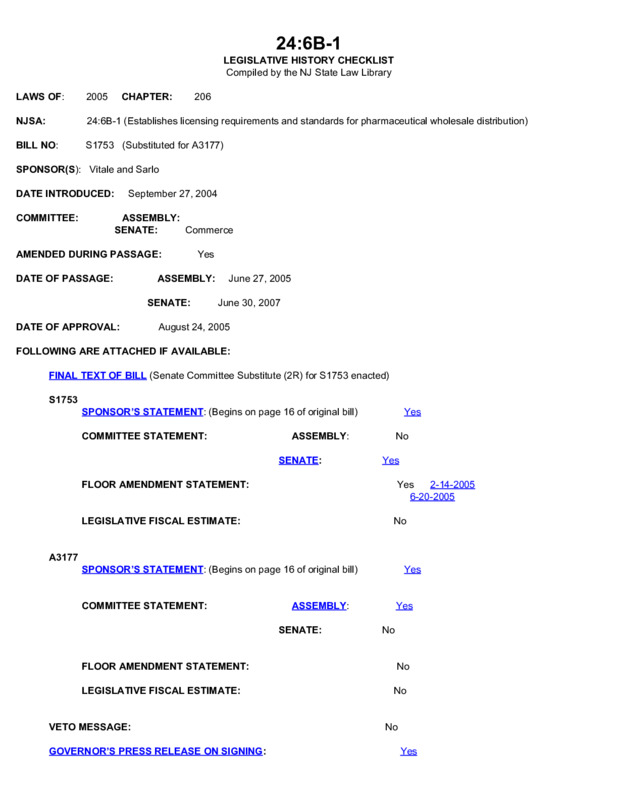 24:6B-1
LEGISLATIVE HISTORY CHECKLIST
Compiled by the NJ State Law Library

LAWS OF: 2005 CHAPTER: 206

NJSA: 24:6B-1 (Establishes licensing requirements and standards for pharmaceutical wholesale distribution)

BILL NO: S1753 (Substituted for A3177)

SPONSOR(S): Vitale and Sarlo

DATE INTRODUCED: September 27, 2004

COMMITTEE: ASSEMBLY:
SENATE: Commerce

AMENDED DURING PASSAGE: Yes

DATE OF PASSAGE: ASSEMBLY: June 27, 2005

SENATE: June 30, 2007

DATE OF APPROVAL: August 24, 2005

FOLLOWING ARE ATTACHED IF AVAILABLE:

FINAL TEXT OF BILL (Senate Committee Substitute (2R) for S1753 enacted)

S1753
SPONSOR'S STATEMENT: (Begins on page 16 of original bill) Yes

COMMITTEE STATEMENT: ASSEMBLY: No

SENATE: Yes

FLOOR AMENDMENT STATEMENT: Yes 2-14-2005
6-20-2005

LEGISLATIVE FISCAL ESTIMATE: No

A3177
SPONSOR'S STATEMENT: (Begins on page 16 of original bill) Yes

COMMITTEE STATEMENT: ASSEMBLY: Yes

SENATE: No

FLOOR AMENDMENT STATEMENT: No

LEGISLATIVE FISCAL ESTIMATE: No

VETO MESSAGE: No

GOVERNOR'S PRESS RELEASE ON SIGNING: Yes